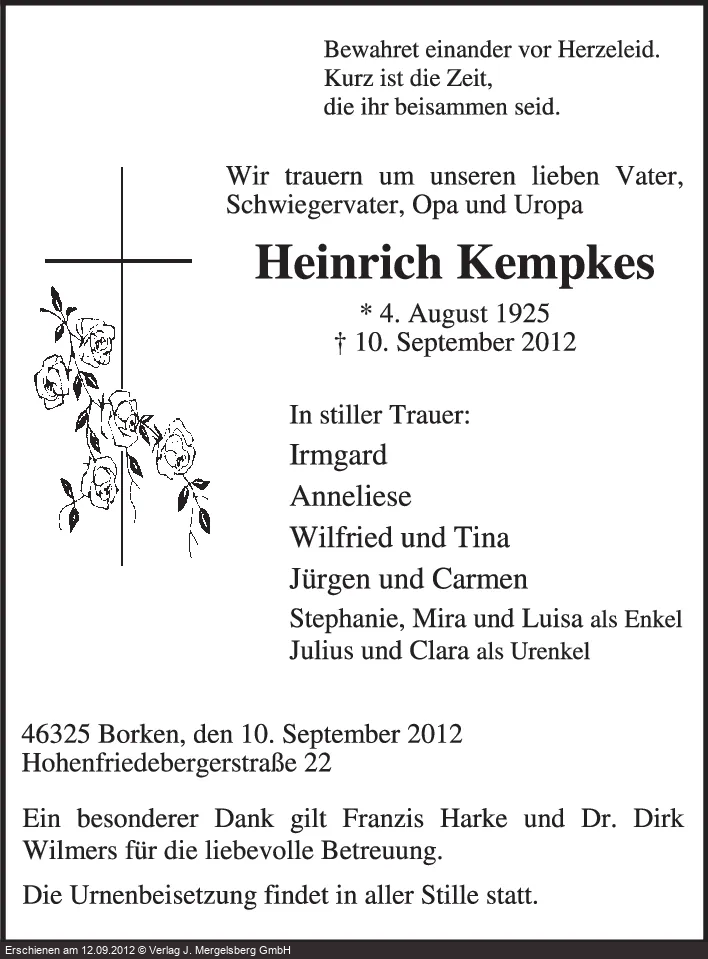 Bewahret einander vor Herzeleid.
Kurz ist die Zeit,
die ihr beisammen seid.

Wir trauern um unseren lieben Vater, Schwiegervater, Opa und Uropa

Heinrich Kempkes

* 4. August 1925
† 10. September 2012

In stiller Trauer:
Irmgard
Anneliese
Wilfried und Tina
Jürgen und Carmen
Stephanie, Mira und Luisa als Enkel
Julius und Clara als Urenkel

46325 Borken, den 10. September 2012
Hohenfriedebergerstraße 22

Ein besonderer Dank gilt Franzis Harke und Dr. Dirk Wilmers für die liebevolle Betreuung.

Die Urnenbeisetzung findet in aller Stille statt.

Erschienen am 12.09.2012 © Verlag J. Mergelsberg GmbH